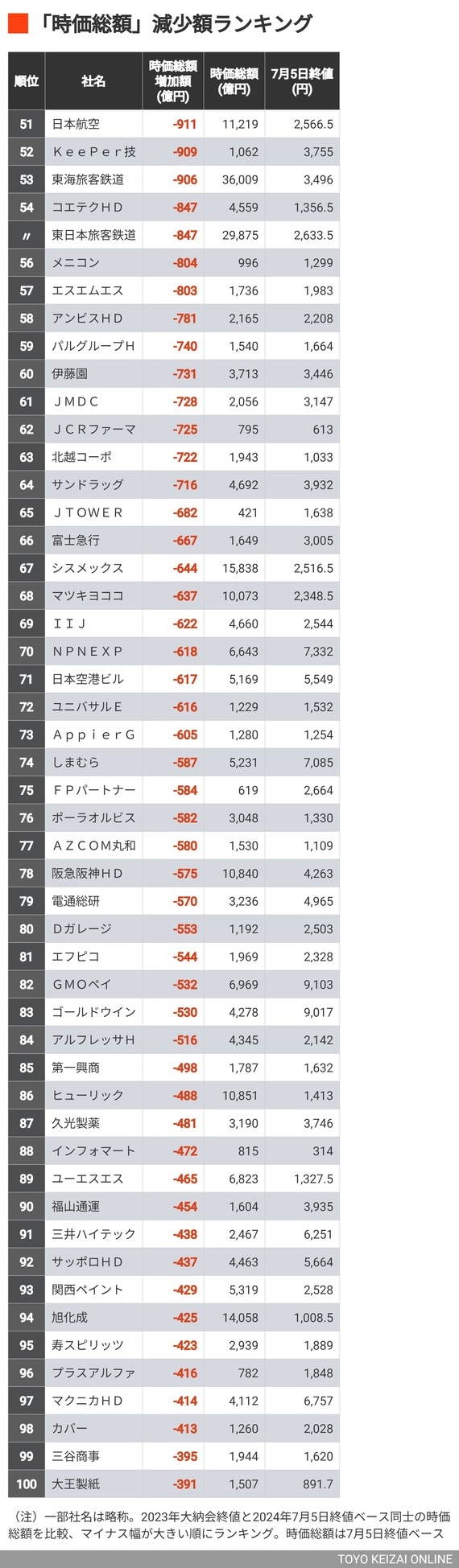 「時価総額」減少額ランキング

| 順位 | 社名 | 時価総額増加額(億円) | 時価総額(億円) | 7月5日終値(円) |
|---|---|---|---|---|
| 51 | 日本航空 | -911 | 11,219 | 2,566.5 |
| 52 | ＫｅｅＰｅｒ技 | -909 | 1,062 | 3,755 |
| 53 | 東海旅客鉄道 | -906 | 36,009 | 3,496 |
| 54 | コエテクＨＤ | -847 | 4,559 | 1,356.5 |
| 〃 | 東日本旅客鉄道 | -847 | 29,875 | 2,633.5 |
| 56 | メニコン | -804 | 996 | 1,299 |
| 57 | エスエムエス | -803 | 1,736 | 1,983 |
| 58 | アンビスＨＤ | -781 | 2,165 | 2,208 |
| 59 | パルグループＨ | -740 | 1,540 | 1,664 |
| 60 | 伊藤園 | -731 | 3,713 | 3,446 |
| 61 | ＪＭＤＣ | -728 | 2,056 | 3,147 |
| 62 | ＪＣＲファーマ | -725 | 795 | 613 |
| 63 | 北越コーポ | -722 | 1,943 | 1,033 |
| 64 | サンドラッグ | -716 | 4,692 | 3,932 |
| 65 | ＪＴＯＷＥＲ | -682 | 421 | 1,638 |
| 66 | 富士急行 | -667 | 1,649 | 3,005 |
| 67 | シスメックス | -644 | 15,838 | 2,516.5 |
| 68 | マツキヨココ | -637 | 10,073 | 2,348.5 |
| 69 | ＩＩＪ | -622 | 4,660 | 2,544 |
| 70 | ＮＰＮＥＸＰ | -618 | 6,643 | 7,332 |
| 71 | 日本空港ビル | -617 | 5,169 | 5,549 |
| 72 | ユニバサルＥ | -616 | 1,229 | 1,532 |
| 73 | ＡｐｐｉｅｒＧ | -605 | 1,280 | 1,254 |
| 74 | しまむら | -587 | 5,231 | 7,085 |
| 75 | ＦＰパートナー | -584 | 619 | 2,664 |
| 76 | ポーラオルビス | -582 | 3,048 | 1,330 |
| 77 | ＡＺＣＯＭ丸和 | -580 | 1,530 | 1,109 |
| 78 | 阪急阪神ＨＤ | -575 | 10,840 | 4,263 |
| 79 | 電通総研 | -570 | 3,236 | 4,965 |
| 80 | Ｄガレージ | -553 | 1,192 | 2,503 |
| 81 | エフピコ | -544 | 1,969 | 2,328 |
| 82 | ＧＭＯペイ | -532 | 6,969 | 9,103 |
| 83 | ゴールドウイン | -530 | 4,278 | 9,017 |
| 84 | アルフレッサＨ | -516 | 4,345 | 2,142 |
| 85 | 第一興商 | -498 | 1,787 | 1,632 |
| 86 | ヒューリック | -488 | 10,851 | 1,413 |
| 87 | 久光製薬 | -481 | 3,190 | 3,746 |
| 88 | インフォマート | -472 | 815 | 314 |
| 89 | ユーエスエス | -465 | 6,823 | 1,327.5 |
| 90 | 福山通運 | -454 | 1,604 | 3,935 |
| 91 | 三井ハイテック | -438 | 2,467 | 6,251 |
| 92 | サッポロＨＤ | -437 | 4,463 | 5,664 |
| 93 | 関西ペイント | -429 | 5,319 | 2,528 |
| 94 | 旭化成 | -425 | 14,058 | 1,008.5 |
| 95 | 寿スピリッツ | -423 | 2,939 | 1,889 |
| 96 | プラスアルファ | -416 | 782 | 1,848 |
| 97 | マクニカＨＤ | -414 | 4,112 | 6,757 |
| 98 | カバー | -413 | 1,260 | 2,028 |
| 99 | 三谷商事 | -395 | 1,944 | 1,620 |
| 100 | 大王製紙 | -391 | 1,507 | 891.7 |

（注）一部社名は略称。2023年大納会終値と2024年7月5日終値ベース同士の時価総額を比較、マイナス幅が大きい順にランキング。時価総額は7月5日終値ベース

TOYO KEIZAI ONLINE